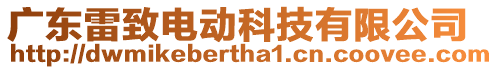 广东雷致电动科技有限公司
http://dwmikebertha1.cn.coovee.com